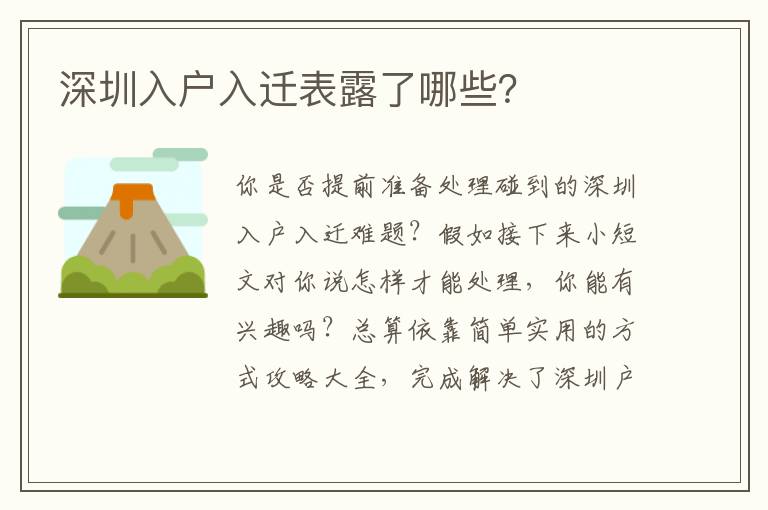 深圳入户入迁表露了哪些?

你是否提前准备处理碰到的深圳入户入迁难题?假如接下来小短文对你说怎样才能处理,你能有兴趣吗?总算依靠简单实用的方式攻略大全,完成解决了深圳户